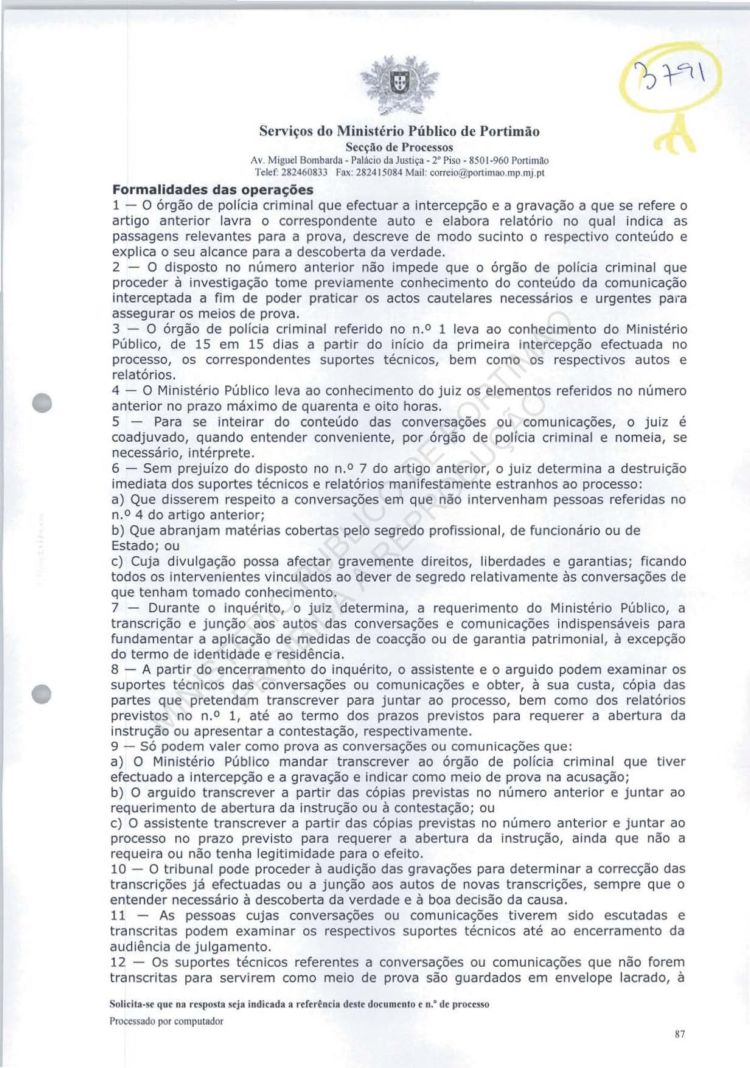 3791
A

Serviços do Ministério Público de Portimão
Secção de Processos
Av. Miguel Bombarda - Palácio da Justiça - 2º Piso - 8501-960 Portimão
Telef: 282460833 Fax: 282415084 Mail: correio@portimao.mp.mj.pt

Formalidades das operações
1 — O órgão de polícia criminal que efectuar a intercepção e a gravação a que se refere o artigo anterior lavra o correspondente auto e elabora relatório no qual indica as passagens relevantes para a prova, descreve de modo sucinto o respectivo conteúdo e explica o seu alcance para a descoberta da verdade.
2 — O disposto no número anterior não impede que o órgão de polícia criminal que proceder à investigação tome previamente conhecimento do conteúdo da comunicação interceptada a fim de poder praticar os actos cautelares necessários e urgentes para assegurar os meios de prova.
3 — O órgão de polícia criminal referido no n.º 1 leva ao conhecimento do Ministério Público, de 15 em 15 dias a partir do início da primeira intercepção efectuada no processo, os correspondentes suportes técnicos, bem como os respectivos autos e relatórios.
4 — O Ministério Público leva ao conhecimento do juiz os elementos referidos no número anterior no prazo máximo de quarenta e oito horas.
5 — Para se inteirar do conteúdo das conversações ou comunicações, o juiz é coadjuvado, quando entender conveniente, por órgão de polícia criminal e nomeia, se necessário, intérprete.
6 — Sem prejuízo do disposto no n.º 7 do artigo anterior, o juiz determina a destruição imediata dos suportes técnicos e relatórios manifestamente estranhos ao processo:
a) Que disserem respeito a conversações em que não intervenham pessoas referidas no n.º 4 do artigo anterior;
b) Que abranjam matérias cobertas pelo segredo profissional, de funcionário ou de Estado; ou
c) Cuja divulgação possa afectar gravemente direitos, liberdades e garantias; ficando todos os intervenientes vinculados ao dever de segredo relativamente às conversações de que tenham tomado conhecimento.
7 — Durante o inquérito, o juiz determina, a requerimento do Ministério Público, a transcrição e junção aos autos das conversações e comunicações indispensáveis para fundamentar a aplicação de medidas de coacção ou de garantia patrimonial, à excepção do termo de identidade e residência.
8 — A partir do encerramento do inquérito, o assistente e o arguido podem examinar os suportes técnicos das conversações ou comunicações e obter, à sua custa, cópia das partes que pretendam transcrever para juntar ao processo, bem como dos relatórios previstos no n.º 1, até ao termo dos prazos previstos para requerer a abertura da instrução ou apresentar a contestação, respectivamente.
9 — Só podem valer como prova as conversações ou comunicações que:
a) O Ministério Público mandar transcrever ao órgão de polícia criminal que tiver efectuado a intercepção e a gravação e indicar como meio de prova na acusação;
b) O arguido transcrever a partir das cópias previstas no número anterior e juntar ao requerimento de abertura da instrução ou à contestação; ou
c) O assistente transcrever a partir das cópias previstas no número anterior e juntar ao processo no prazo previsto para requerer a abertura da instrução, ainda que não a requeira ou não tenha legitimidade para o efeito.
10 — O tribunal pode proceder à audição das gravações para determinar a correcção das transcrições já efectuadas ou a junção aos autos de novas transcrições, sempre que o entender necessário à descoberta da verdade e à boa decisão da causa.
11 — As pessoas cujas conversações ou comunicações tiverem sido escutadas e transcritas podem examinar os respectivos suportes técnicos até ao encerramento da audiência de julgamento.
12 — Os suportes técnicos referentes a conversações ou comunicações que não forem transcritas para servirem como meio de prova são guardados em envelope lacrado, à

Solicita-se que na resposta seja indicada a referência deste documento e n.º de processo
Processado por computador

87